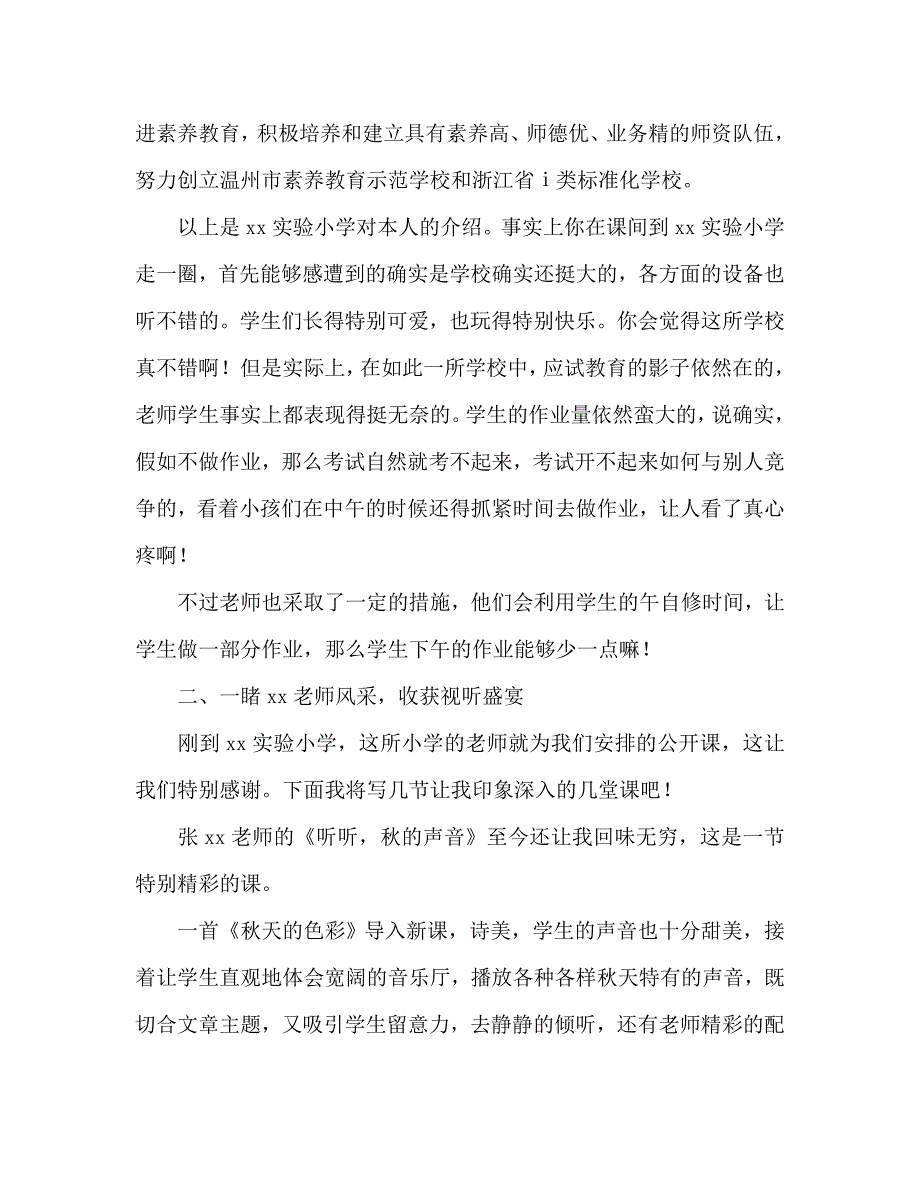 进素养教育，积极培养和建立具有素养高、师德优、业务精的师资队伍，努力创立温州市素养教育示范学校和浙江省 i 类标准化学校。

以上是 xx 实验小学对本人的介绍。事实上你在课间到 xx 实验小学走一圈，首先能够感遭到的确实是学校确实还挺大的，各方面的设备也听不错的。学生们长得特别可爱，也玩得特别快乐。你会觉得这所学校真不错啊！但是实际上，在如此一所学校中，应试教育的影子依然在的，老师学生事实上都表现得挺无奈的。学生的作业量依然蛮大的，说确实，假如不做作业，那么考试自然就考不起来，考试开不起来如何与别人竞争的，看着小孩们在中午的时候还得抓紧时间去做作业，让人看了真心疼啊！

不过老师也采取了一定的措施，他们会利用学生的午自修时间，让学生做一部分作业，那么学生下午的作业能够少一点嘛！

二、一睹 xx 老师风采，收获视听盛宴

刚到 xx 实验小学，这所小学的老师就为我们安排的公开课，这让我们特别感谢。下面我将写几节让我印象深入的几堂课吧！

张 xx 老师的《听听，秋的声音》至今还让我回味无穷，这是一节特别精彩的课。

一首《秋天的色彩》导入新课，诗美，学生的声音也十分甜美，接着让学生直观地体会宽阔的音乐厅，播放各种各样秋天特有的声音，既切合文章主题，又吸引学生留意力，去静静的倾听，还有老师精彩的配